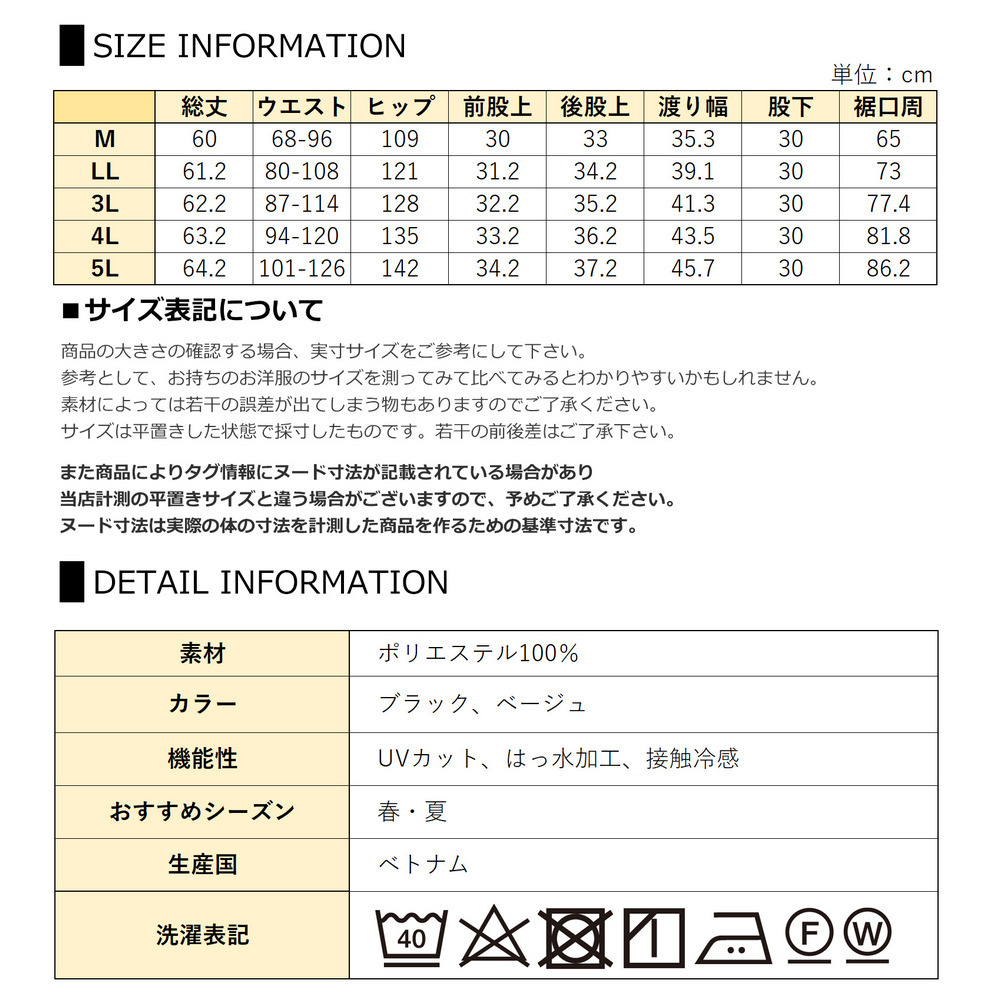 SIZE INFORMATION

単位：cm

| | 総丈 | ウエスト | ヒップ | 前股上 | 後股上 | 渡り幅 | 股下 | 裾口周 |
|---|---|---|---|---|---|---|---|---|
| M | 60 | 68-96 | 109 | 30 | 33 | 35.3 | 30 | 65 |
| LL | 61.2 | 80-108 | 121 | 31.2 | 34.2 | 39.1 | 30 | 73 |
| 3L | 62.2 | 87-114 | 128 | 32.2 | 35.2 | 41.3 | 30 | 77.4 |
| 4L | 63.2 | 94-120 | 135 | 33.2 | 36.2 | 43.5 | 30 | 81.8 |
| 5L | 64.2 | 101-126 | 142 | 34.2 | 37.2 | 45.7 | 30 | 86.2 |

■サイズ表記について

商品の大きさの確認する場合、実寸サイズをご参考にして下さい。
参考として、お持ちのお洋服のサイズを測ってみて比べてみるとわかりやすいかもしれません。
素材によっては若干の誤差が出てしまう物もありますのでご了承ください。
サイズは平置きした状態で採寸したものです。若干の前後差はご了承下さい。

また商品によりタグ情報にヌード寸法が記載されている場合があり
当店計測の平置きサイズと違う場合がございますので、予めご了承ください。
ヌード寸法は実際の体の寸法を計測した商品を作るための基準寸法です。

DETAIL INFORMATION

| 素材 | ポリエステル100% |
|---|---|
| カラー | ブラック、ベージュ |
| 機能性 | UVカット、はっ水加工、接触冷感 |
| おすすめシーズン | 春・夏 |
| 生産国 | ベトナム |
| 洗濯表記 | 40 F W |